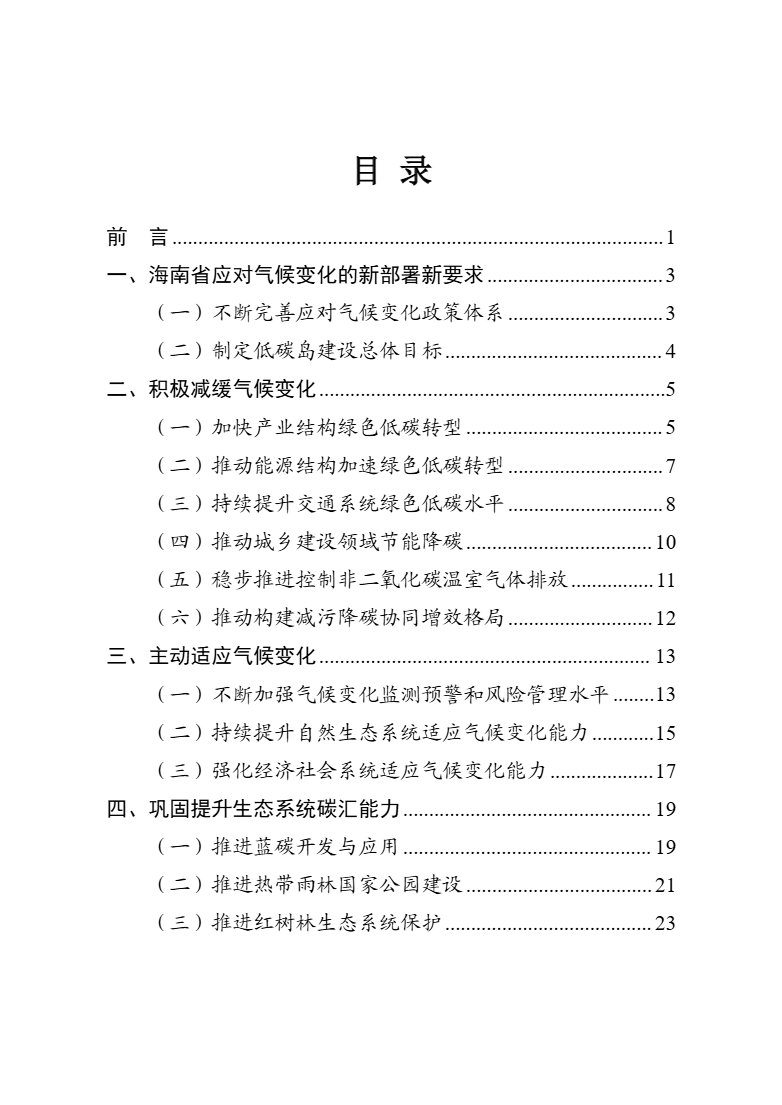 目 录

前 言 ........ 1
一、海南省应对气候变化的新部署新要求 ........ 3
（一）不断完善应对气候变化政策体系 ........ 3
（二）制定低碳岛建设总体目标 ........ 4
二、积极减缓气候变化 ........ 5
（一）加快产业结构绿色低碳转型 ........ 5
（二）推动能源结构加速绿色低碳转型 ........ 7
（三）持续提升交通系统绿色低碳水平 ........ 8
（四）推动城乡建设领域节能降碳 ........ 10
（五）稳步推进控制非二氧化碳温室气体排放 ........ 11
（六）推动构建减污降碳协同增效格局 ........ 12
三、主动适应气候变化 ........ 13
（一）不断加强气候变化监测预警和风险管理水平 ........ 13
（二）持续提升自然生态系统适应气候变化能力 ........ 15
（三）强化经济社会系统适应气候变化能力 ........ 17
四、巩固提升生态系统碳汇能力 ........ 19
（一）推进蓝碳开发与应用 ........ 19
（二）推进热带雨林国家公园建设 ........ 21
（三）推进红树林生态系统保护 ........ 23